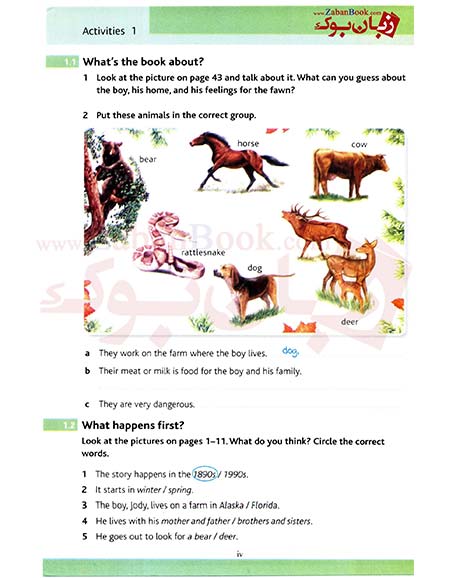 Activities 1

www.ZabanBook.com
زبان بوک

1.1 What's the book about?

1 Look at the picture on page 43 and talk about it. What can you guess about the boy, his home, and his feelings for the fawn?

2 Put these animals in the correct group.

bear
horse
cow
rattlesnake
dog
deer

www.ZabanBook.com
زبان بوک

a They work on the farm where the boy lives. dog,

b Their meat or milk is food for the boy and his family.

c They are very dangerous.

1.2 What happens first?

Look at the pictures on pages 1–11. What do you think? Circle the correct words.

1 The story happens in the 1890s / 1990s.

2 It starts in winter / spring.

3 The boy, Jody, lives on a farm in Alaska / Florida.

4 He lives with his mother and father / brothers and sisters.

5 He goes out to look for a bear / deer.

iv